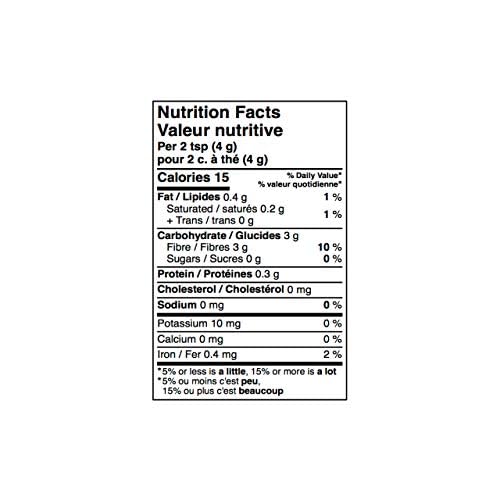 Nutrition Facts
Valeur nutritive
Per 2 tsp (4 g)
pour 2 c. à thé (4 g)

| Calories 15 | % Daily Value* % valeur quotidienne* |
|---|---|
| Fat / Lipides 0.4 g | 1 % |
| Saturated / saturés 0.2 g + Trans / trans 0 g | 1 % |
| Carbohydrate / Glucides 3 g | |
| Fibre / Fibres 3 g | 10 % |
| Sugars / Sucres 0 g | 0 % |
| Protein / Protéines 0.3 g | |
| Cholesterol / Cholestérol 0 mg | |
| Sodium 0 mg | 0 % |
| Potassium 10 mg | 0 % |
| Calcium 0 mg | 0 % |
| Iron / Fer 0.4 mg | 2 % |

*5% or less is a little, 15% or more is a lot
*5% ou moins c'est peu, 15% ou plus c'est beaucoup